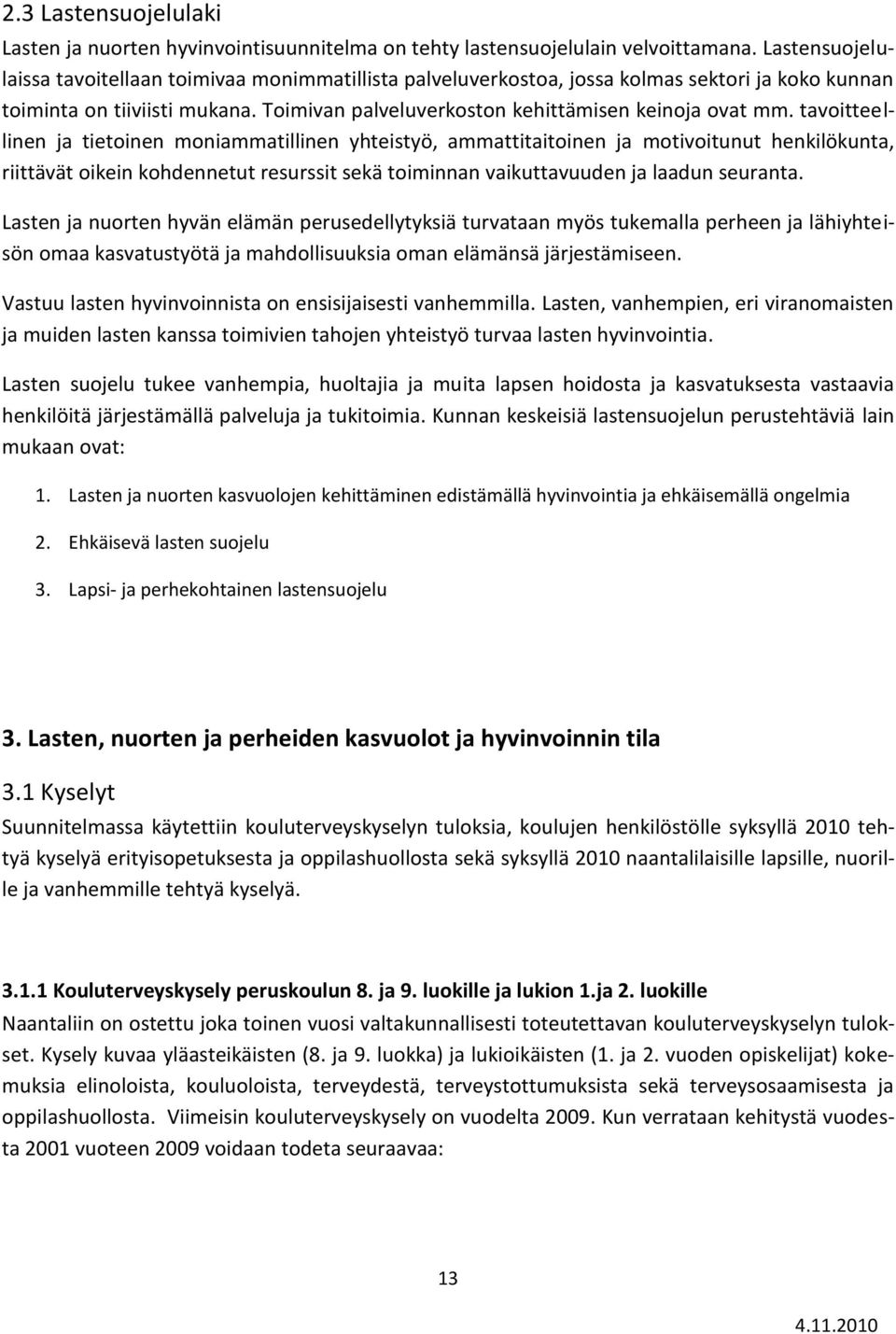 2.3 Lastensuojelulaki

Lasten ja nuorten hyvinvointisuunnitelma on tehty lastensuojelulain velvoittamana. Lastensuojelulaissa tavoitellaan toimivaa monimmatillista palveluverkostoa, jossa kolmas sektori ja koko kunnan toiminta on tiiviisti mukana. Toimivan palveluverkoston kehittämisen keinoja ovat mm. tavoitteellinen ja tietoinen moniammatillinen yhteistyö, ammattitaitoinen ja motivoitunut henkilökunta, riittävät oikein kohdennetut resurssit sekä toiminnan vaikuttavuuden ja laadun seuranta.

Lasten ja nuorten hyvän elämän perusedellytyksiä turvataan myös tukemalla perheen ja lähiyhteisön omaa kasvatustyötä ja mahdollisuuksia oman elämänsä järjestämiseen.

Vastuu lasten hyvinvoinnista on ensisijaisesti vanhemmilla. Lasten, vanhempien, eri viranomaisten ja muiden lasten kanssa toimivien tahojen yhteistyö turvaa lasten hyvinvointia.

Lasten suojelu tukee vanhempia, huoltajia ja muita lapsen hoidosta ja kasvatuksesta vastaavia henkilöitä järjestämällä palveluja ja tukitoimia. Kunnan keskeisiä lastensuojelun perustehtäviä lain mukaan ovat:

1. Lasten ja nuorten kasvuolojen kehittäminen edistämällä hyvinvointia ja ehkäisemällä ongelmia

2. Ehkäisevä lasten suojelu

3. Lapsi- ja perhekohtainen lastensuojelu

3. Lasten, nuorten ja perheiden kasvuolot ja hyvinvoinnin tila

3.1 Kyselyt

Suunnitelmassa käytettiin kouluterveyskyselyn tuloksia, koulujen henkilöstölle syksyllä 2010 tehtyä kyselyä erityisopetuksesta ja oppilashuollosta sekä syksyllä 2010 naantalilaisille lapsille, nuorille ja vanhemmille tehtyä kyselyä.

3.1.1 Kouluterveyskysely peruskoulun 8. ja 9. luokille ja lukion 1.ja 2. luokille

Naantaliin on ostettu joka toinen vuosi valtakunnallisesti toteutettavan kouluterveyskyselyn tulokset. Kysely kuvaa yläasteikäisten (8. ja 9. luokka) ja lukioikäisten (1. ja 2. vuoden opiskelijat) kokemuksia elinoloista, kouluoloista, terveydestä, terveystottumuksista sekä terveysosaamisesta ja oppilashuollosta. Viimeisin kouluterveyskysely on vuodelta 2009. Kun verrataan kehitystä vuodesta 2001 vuoteen 2009 voidaan todeta seuraavaa:

13

4.11.2010